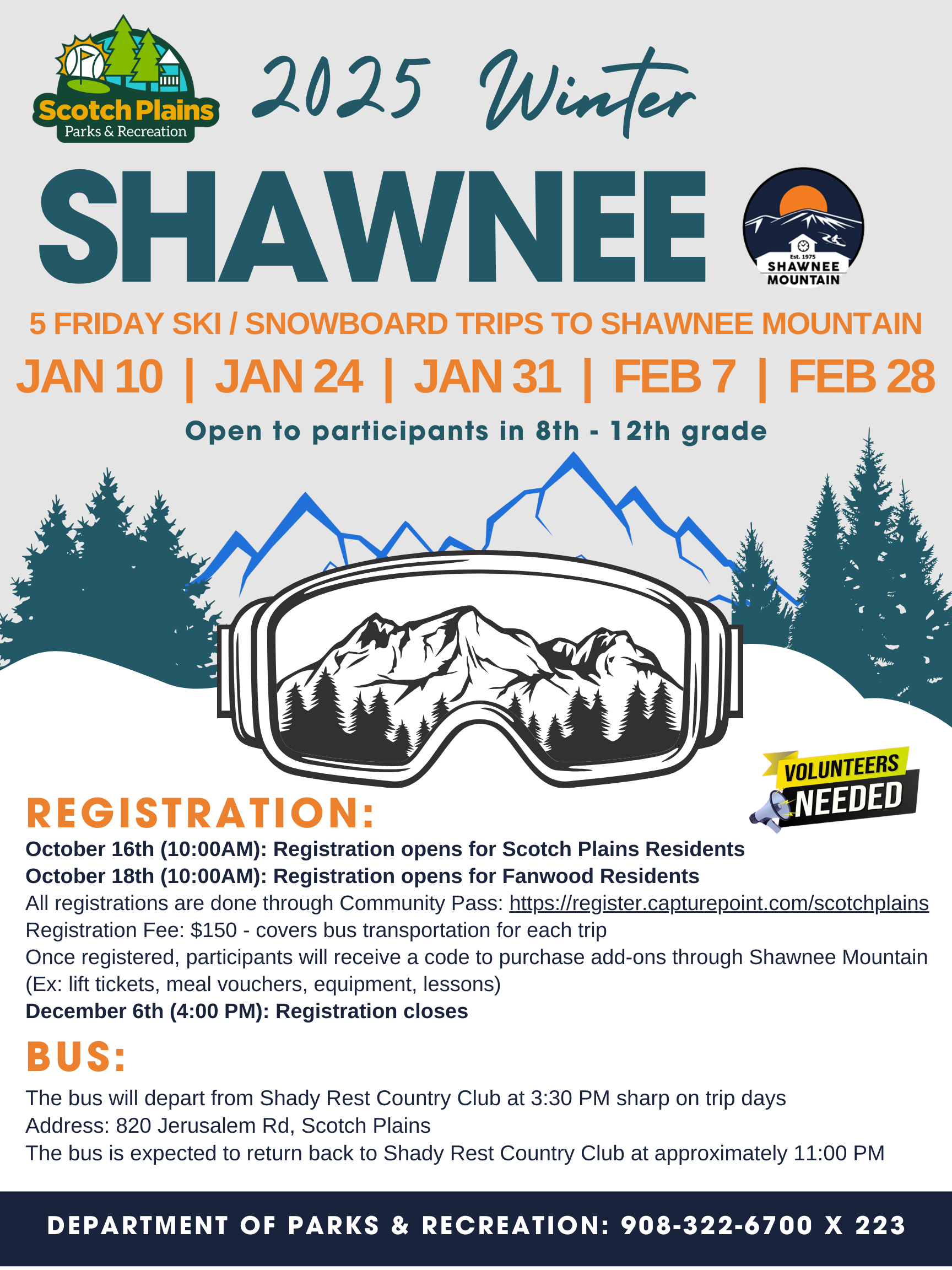 Scotch Plains
Parks & Recreation

2025 Winter

SHAWNEE

Est. 1975
SHAWNEE
MOUNTAIN

5 FRIDAY SKI / SNOWBOARD TRIPS TO SHAWNEE MOUNTAIN

JAN 10 | JAN 24 | JAN 31 | FEB 7 | FEB 28

Open to participants in 8th - 12th grade

VOLUNTEERS NEEDED

REGISTRATION:

October 16th (10:00AM): Registration opens for Scotch Plains Residents
October 18th (10:00AM): Registration opens for Fanwood Residents
All registrations are done through Community Pass: https://register.capturepoint.com/scotchplains
Registration Fee: $150 - covers bus transportation for each trip
Once registered, participants will receive a code to purchase add-ons through Shawnee Mountain (Ex: lift tickets, meal vouchers, equipment, lessons)
December 6th (4:00 PM): Registration closes

BUS:

The bus will depart from Shady Rest Country Club at 3:30 PM sharp on trip days
Address: 820 Jerusalem Rd, Scotch Plains
The bus is expected to return back to Shady Rest Country Club at approximately 11:00 PM

DEPARTMENT OF PARKS & RECREATION: 908-322-6700 X 223